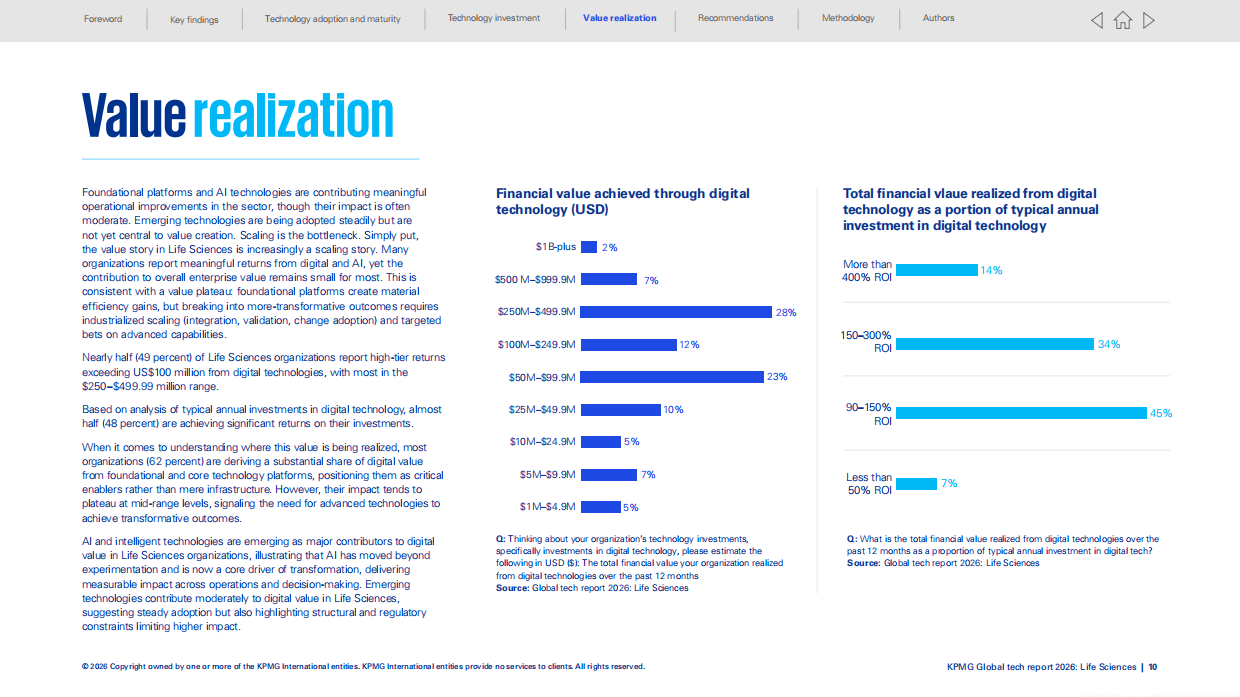 Foreword Key findings Technology adoption and maturity Technology investment Value realization Recommendations Methodology Authors

Value realization

Foundational platforms and AI technologies are contributing meaningful operational improvements in the sector, though their impact is often moderate. Emerging technologies are being adopted steadily but are not yet central to value creation. Scaling is the bottleneck. Simply put, the value story in Life Sciences is increasingly a scaling story. Many organizations report meaningful returns from digital and AI, yet the contribution to overall enterprise value remains small for most. This is consistent with a value plateau: foundational platforms create material efficiency gains, but breaking into more-transformative outcomes requires industrialized scaling (integration, validation, change adoption) and targeted bets on advanced capabilities.

Nearly half (49 percent) of Life Sciences organizations report high-tier returns exceeding US$100 million from digital technologies, with most in the $250–$499.99 million range.

Based on analysis of typical annual investments in digital technology, almost half (48 percent) are achieving significant returns on their investments.

When it comes to understanding where this value is being realized, most organizations (62 percent) are deriving a substantial share of digital value from foundational and core technology platforms, positioning them as critical enablers rather than mere infrastructure. However, their impact tends to plateau at mid-range levels, signaling the need for advanced technologies to achieve transformative outcomes.

AI and intelligent technologies are emerging as major contributors to digital value in Life Sciences organizations, illustrating that AI has moved beyond experimentation and is now a core driver of transformation, delivering measurable impact across operations and decision-making. Emerging technologies contribute moderately to digital value in Life Sciences, suggesting steady adoption but also highlighting structural and regulatory constraints limiting higher impact.

Financial value achieved through digital technology (USD)

$1B-plus 2%
$500 M–$999.9M 7%
$250M–$499.9M 28%
$100M–$249.9M 12%
$50M–$99.9M 23%
$25M–$49.9M 10%
$10M–$24.9M 5%
$5M–$9.9M 7%
$1M–$4.9M 5%

Q: Thinking about your organization's technology investments, specifically investments in digital technology, please estimate the following in USD ($): The total financial value your organization realized from digital technologies over the past 12 months
Source: Global tech report 2026: Life Sciences

Total financial vlaue realized from digital technology as a portion of typical annual investment in digital technology

More than 400% ROI 14%
150–300% ROI 34%
90–150% ROI 45%
Less than 50% ROI 7%

Q: What is the total financial value realized from digital technologies over the past 12 months as a proportion of typical annual investment in digital tech?
Source: Global tech report 2026: Life Sciences

© 2026 Copyright owned by one or more of the KPMG International entities. KPMG International entities provide no services to clients. All rights reserved.

KPMG Global tech report 2026: Life Sciences | 10